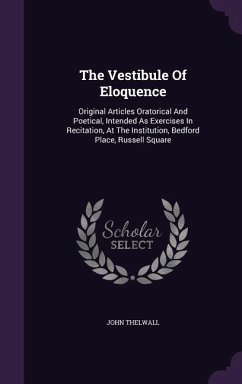 The Vestibule Of Eloquence

Original Articles Oratorical And Poetical, Intended As Exercises In Recitation, At The Institution, Bedford Place, Russell Square

Scholar SELECT

JOHN THELWALL